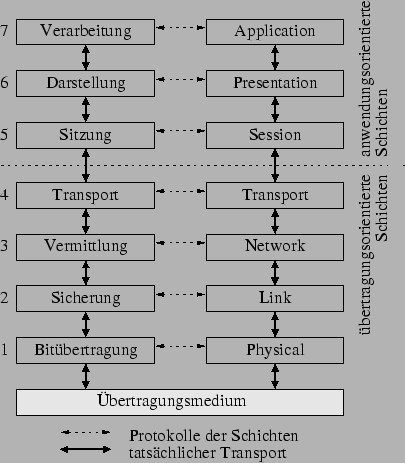 7 Verarbeitung Application

6 Darstellung Presentation

5 Sitzung Session

anwendungsorientierte Schichten

4 Transport Transport

3 Vermittlung Network

2 Sicherung Link

1 Bitübertragung Physical

übertragungsorientierte Schichten

Übertragungsmedium

Protokolle der Schichten
tatsächlicher Transport